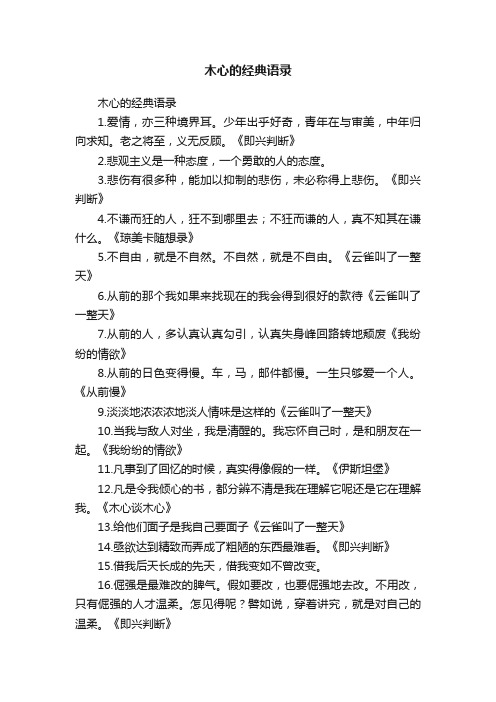 木心的经典语录

木心的经典语录

1.爱情，亦三种境界耳。少年出乎好奇，青年在与审美，中年归向求知。老之将至，义无反顾。《即兴判断》

2.悲观主义是一种态度，一个勇敢的人的态度。

3.悲伤有很多种，能加以抑制的悲伤，未必称得上悲伤。《即兴判断》

4.不谦而狂的人，狂不到哪里去；不狂而谦的人，真不知其在谦什么。《琼美卡随想录》

5.不自由，就是不自然。不自然，就是不自由。《云雀叫了一整天》

6.从前的那个我如果来找现在的我会得到很好的款待《云雀叫了一整天》

7.从前的人，多认真认真勾引，认真失身峰回路转地颓废《我纷纷的情欲》

8.从前的日色变得慢。车，马，邮件都慢。一生只够爱一个人。《从前慢》

9.淡淡地浓浓浓地淡人情味是这样的《云雀叫了一整天》

10.当我与敌人对坐，我是清醒的。我忘怀自己时，是和朋友在一起。《我纷纷的情欲》

11.凡事到了回忆的时候，真实得像假的一样。《伊斯坦堡》

12.凡是令我倾心的书，都分辨不清是我在理解它呢还是它在理解我。《木心谈木心》

13.给他们面子是我自己要面子《云雀叫了一整天》

14.亟欲达到精致而弄成了粗陋的东西最难看。《即兴判断》

15.借我后天长成的先天，借我变如不曾改变。

16.倔强是最难改的脾气。假如要改，也要倔强地去改。不用改，只有倔强的人才温柔。怎见得呢？譬如说，穿着讲究，就是对自己的温柔。《即兴判断》